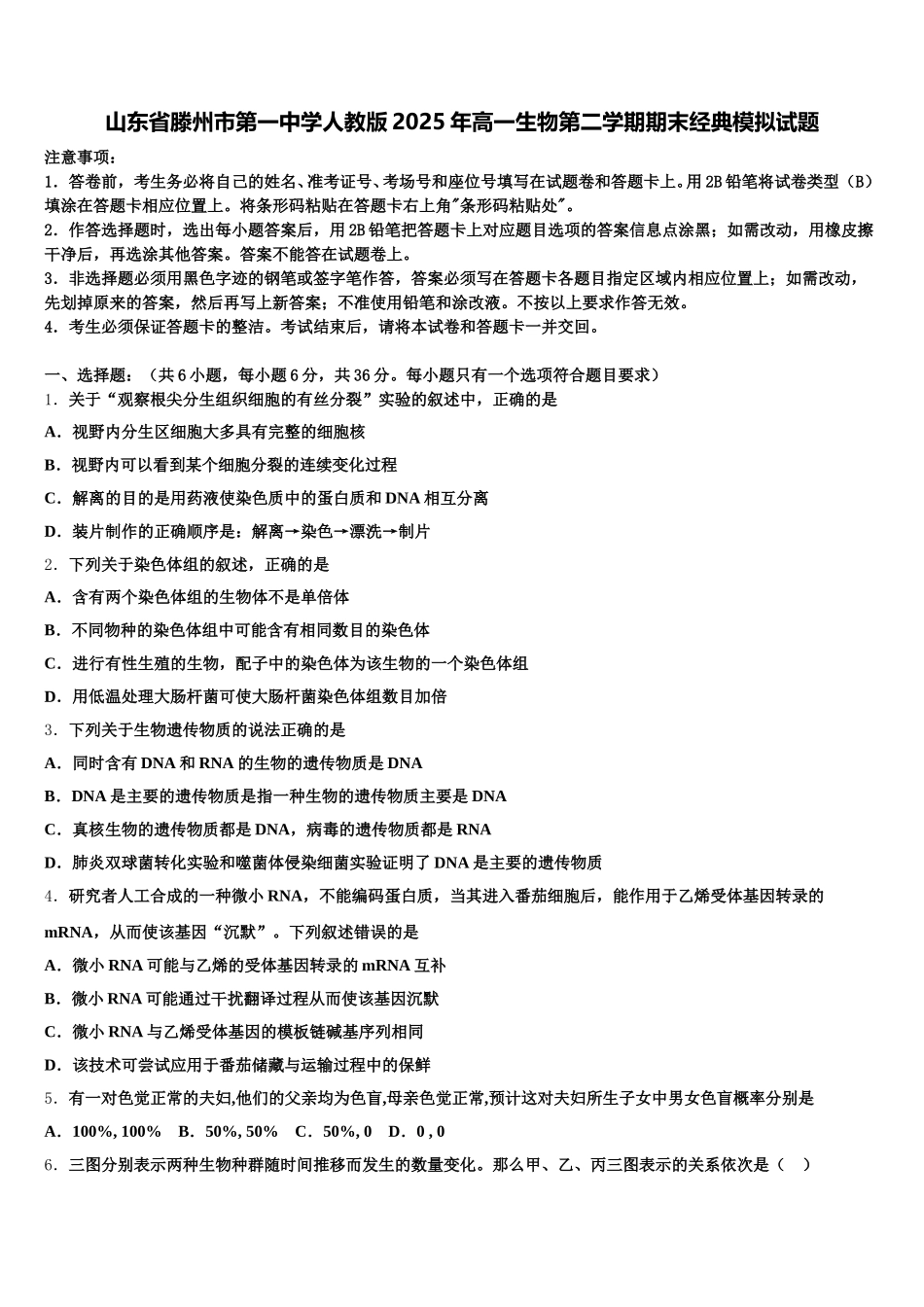 山东省滕州市第一中学人教版2025年高一生物第二学期期末经典模拟试题

注意事项：
1．答卷前，考生务必将自己的姓名、准考证号、考场号和座位号填写在试题卷和答题卡上。用2B铅笔将试卷类型（B）填涂在答题卡相应位置上。将条形码粘贴在答题卡右上角"条形码粘贴处"。
2．作答选择题时，选出每小题答案后，用2B铅笔把答题卡上对应题目选项的答案信息点涂黑；如需改动，用橡皮擦干净后，再选涂其他答案。答案不能答在试题卷上。
3．非选择题必须用黑色字迹的钢笔或签字笔作答，答案必须写在答题卡各题目指定区域内相应位置上；如需改动，先划掉原来的答案，然后再写上新答案；不准使用铅笔和涂改液。不按以上要求作答无效。
4．考生必须保证答题卡的整洁。考试结束后，请将本试卷和答题卡一并交回。

一、选择题：（共6小题，每小题6分，共36分。每小题只有一个选项符合题目要求）
1．关于“观察根尖分生组织细胞的有丝分裂”实验的叙述中，正确的是
A．视野内分生区细胞大多具有完整的细胞核
B．视野内可以看到某个细胞分裂的连续变化过程
C．解离的目的是用药液使染色质中的蛋白质和DNA相互分离
D．装片制作的正确顺序是：解离→染色→漂洗→制片
2．下列关于染色体组的叙述，正确的是
A．含有两个染色体组的生物体不是单倍体
B．不同物种的染色体组中可能含有相同数目的染色体
C．进行有性生殖的生物，配子中的染色体为该生物的一个染色体组
D．用低温处理大肠杆菌可使大肠杆菌染色体组数目加倍
3．下列关于生物遗传物质的说法正确的是
A．同时含有DNA和RNA的生物的遗传物质是DNA
B．DNA是主要的遗传物质是指一种生物的遗传物质主要是DNA
C．真核生物的遗传物质都是DNA，病毒的遗传物质都是RNA
D．肺炎双球菌转化实验和噬菌体侵染细菌实验证明了DNA是主要的遗传物质
4．研究者人工合成的一种微小RNA，不能编码蛋白质，当其进入番茄细胞后，能作用于乙烯受体基因转录的mRNA，从而使该基因“沉默”。下列叙述错误的是
A．微小RNA可能与乙烯的受体基因转录的mRNA互补
B．微小RNA可能通过干扰翻译过程从而使该基因沉默
C．微小RNA与乙烯受体基因的模板链碱基序列相同
D．该技术可尝试应用于番茄储藏与运输过程中的保鲜
5．有一对色觉正常的夫妇,他们的父亲均为色盲,母亲色觉正常,预计这对夫妇所生子女中男女色盲概率分别是
A．100%, 100%　B．50%, 50%　C．50%, 0　D．0 , 0
6．三图分别表示两种生物种群随时间推移而发生的数量变化。那么甲、乙、丙三图表示的关系依次是（　）